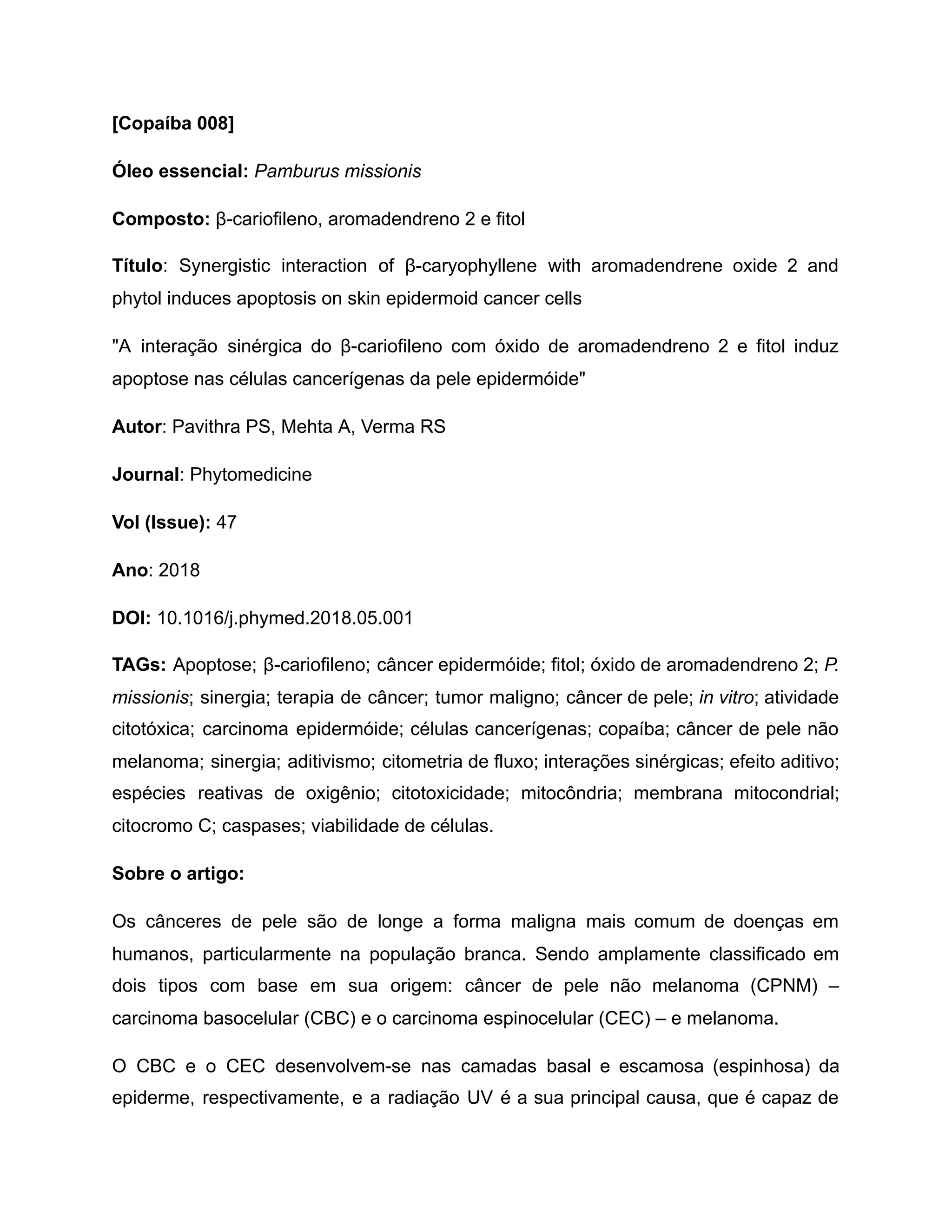 [Copaíba 008]

Óleo essencial: Pamburus missionis

Composto: β-cariofileno, aromadendreno 2 e fitol

Título: Synergistic interaction of β-caryophyllene with aromadendrene oxide 2 and phytol induces apoptosis on skin epidermoid cancer cells

"A interação sinérgica do β-cariofileno com óxido de aromadendreno 2 e fitol induz apoptose nas células cancerígenas da pele epidermóide"

Autor: Pavithra PS, Mehta A, Verma RS

Journal: Phytomedicine

Vol (Issue): 47

Ano: 2018

DOI: 10.1016/j.phymed.2018.05.001

TAGs: Apoptose; β-cariofileno; câncer epidermóide; fitol; óxido de aromadendreno 2; P. missionis; sinergia; terapia de câncer; tumor maligno; câncer de pele; in vitro; atividade citotóxica; carcinoma epidermóide; células cancerígenas; copaíba; câncer de pele não melanoma; sinergia; aditivismo; citometria de fluxo; interações sinérgicas; efeito aditivo; espécies reativas de oxigênio; citotoxicidade; mitocôndria; membrana mitocondrial; citocromo C; caspases; viabilidade de células.

Sobre o artigo:

Os cânceres de pele são de longe a forma maligna mais comum de doenças em humanos, particularmente na população branca. Sendo amplamente classificado em dois tipos com base em sua origem: câncer de pele não melanoma (CPNM) – carcinoma basocelular (CBC) e o carcinoma espinocelular (CEC) – e melanoma.

O CBC e o CEC desenvolvem-se nas camadas basal e escamosa (espinhosa) da epiderme, respectivamente, e a radiação UV é a sua principal causa, que é capaz de